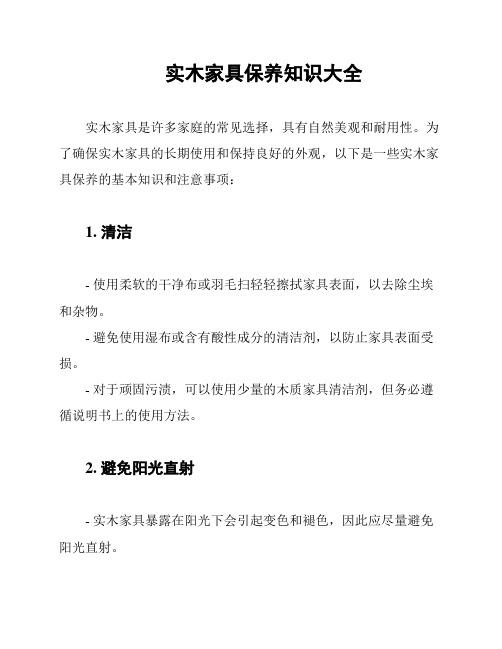 实木家具保养知识大全

实木家具是许多家庭的常见选择，具有自然美观和耐用性。为了确保实木家具的长期使用和保持良好的外观，以下是一些实木家具保养的基本知识和注意事项：

1. 清洁

- 使用柔软的干净布或羽毛扫轻轻擦拭家具表面，以去除尘埃和杂物。

- 避免使用湿布或含有酸性成分的清洁剂，以防止家具表面受损。

- 对于顽固污渍，可以使用少量的木质家具清洁剂，但务必遵循说明书上的使用方法。

2. 避免阳光直射

- 实木家具暴露在阳光下会引起变色和褪色，因此应尽量避免阳光直射。